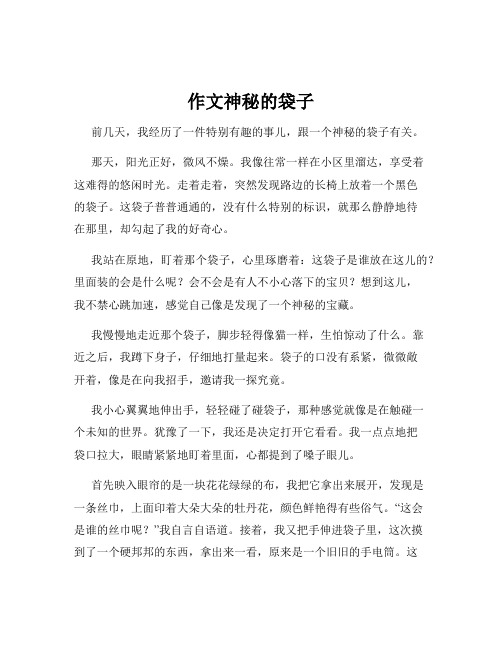 作文神秘的袋子

前几天，我经历了一件特别有趣的事儿，跟一个神秘的袋子有关。

那天，阳光正好，微风不燥。我像往常一样在小区里溜达，享受着这难得的悠闲时光。走着走着，突然发现路边的长椅上放着一个黑色的袋子。这袋子普普通通的，没有什么特别的标识，就那么静静地待在那里，却勾起了我的好奇心。

我站在原地，盯着那个袋子，心里琢磨着：这袋子是谁放在这儿的？里面装的会是什么呢？会不会是有人不小心落下的宝贝？想到这儿，我不禁心跳加速，感觉自己像是发现了一个神秘的宝藏。

我慢慢地走近那个袋子，脚步轻得像猫一样，生怕惊动了什么。靠近之后，我蹲下身子，仔细地打量起来。袋子的口没有系紧，微微敞开着，像是在向我招手，邀请我一探究竟。

我小心翼翼地伸出手，轻轻碰了碰袋子，那种感觉就像是在触碰一个未知的世界。犹豫了一下，我还是决定打开它看看。我一点点地把袋口拉大，眼睛紧紧地盯着里面，心都提到了嗓子眼儿。

首先映入眼帘的是一块花花绿绿的布，我把它拿出来展开，发现是一条丝巾，上面印着大朵大朵的牡丹花，颜色鲜艳得有些俗气。“这会是谁的丝巾呢？”我自言自语道。接着，我又把手伸进袋子里，这次摸到了一个硬邦邦的东西，拿出来一看，原来是一个旧旧的手电筒。这